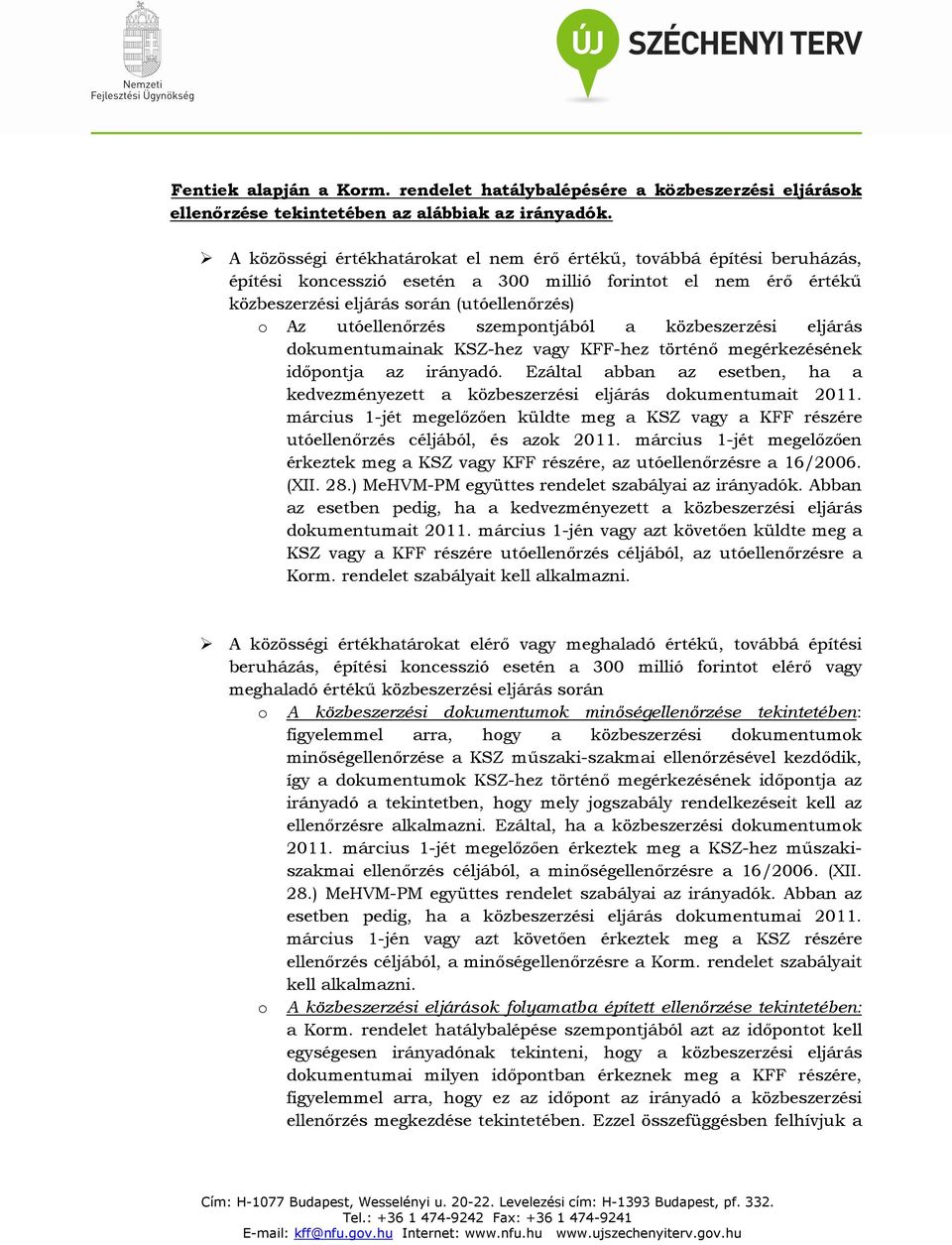 Nemzeti Fejlesztési Ügynökség

ÚJ SZÉCHENYI TERV

Fentiek alapján a Korm. rendelet hatálybalépésére a közbeszerzési eljárások ellenőrzése tekintetében az alábbiak az irányadók.

➢ A közösségi értékhatárokat el nem érő értékű, továbbá építési beruházás, építési koncesszió esetén a 300 millió forintot el nem érő értékű közbeszerzési eljárás során (utóellenőrzés)
o Az utóellenőrzés szempontjából a közbeszerzési eljárás dokumentumainak KSZ-hez vagy KFF-hez történő megérkezésének időpontja az irányadó. Ezáltal abban az esetben, ha a kedvezményezett a közbeszerzési eljárás dokumentumait 2011. március 1-jét megelőzően küldte meg a KSZ vagy a KFF részére utóellenőrzés céljából, és azok 2011. március 1-jét megelőzően érkeztek meg a KSZ vagy KFF részére, az utóellenőrzésre a 16/2006. (XII. 28.) MeHVM-PM együttes rendelet szabályai az irányadók. Abban az esetben pedig, ha a kedvezményezett a közbeszerzési eljárás dokumentumait 2011. március 1-jén vagy azt követően küldte meg a KSZ vagy a KFF részére utóellenőrzés céljából, az utóellenőrzésre a Korm. rendelet szabályait kell alkalmazni.

➢ A közösségi értékhatárokat elérő vagy meghaladó értékű, továbbá építési beruházás, építési koncesszió esetén a 300 millió forintot elérő vagy meghaladó értékű közbeszerzési eljárás során
o A közbeszerzési dokumentumok minőségellenőrzése tekintetében: figyelemmel arra, hogy a közbeszerzési dokumentumok minőségellenőrzése a KSZ műszaki-szakmai ellenőrzésével kezdődik, így a dokumentumok KSZ-hez történő megérkezésének időpontja az irányadó a tekintetben, hogy mely jogszabály rendelkezéseit kell az ellenőrzésre alkalmazni. Ezáltal, ha a közbeszerzési dokumentumok 2011. március 1-jét megelőzően érkeztek meg a KSZ-hez műszaki-szakmai ellenőrzés céljából, a minőségellenőrzésre a 16/2006. (XII. 28.) MeHVM-PM együttes rendelet szabályai az irányadók. Abban az esetben pedig, ha a közbeszerzési eljárás dokumentumai 2011. március 1-jén vagy azt követően érkeztek meg a KSZ részére ellenőrzés céljából, a minőségellenőrzésre a Korm. rendelet szabályait kell alkalmazni.
o A közbeszerzési eljárások folyamatba épített ellenőrzése tekintetében: a Korm. rendelet hatálybalépése szempontjából azt az időpontot kell egységesen irányadónak tekinteni, hogy a közbeszerzési eljárás dokumentumai milyen időpontban érkeznek meg a KFF részére, figyelemmel arra, hogy ez az időpont az irányadó a közbeszerzési ellenőrzés megkezdése tekintetében. Ezzel összefüggésben felhívjuk a

Cím: H-1077 Budapest, Wesselényi u. 20-22. Levelezési cím: H-1393 Budapest, pf. 332.
Tel.: +36 1 474-9242 Fax: +36 1 474-9241
E-mail: kff@nfu.gov.hu Internet: www.nfu.hu www.ujszechenyiterv.gov.hu